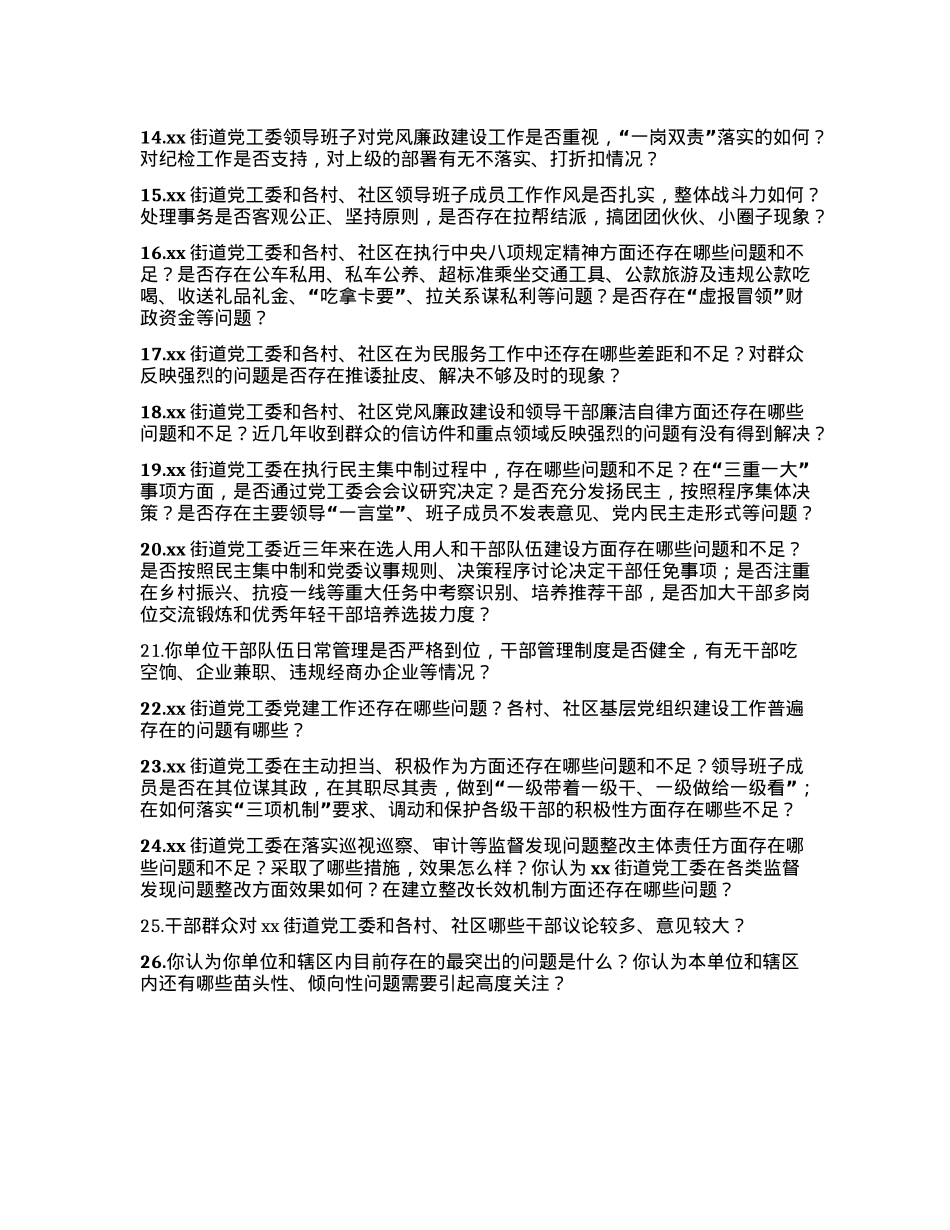 14.xx 街道党工委领导班子对党风廉政建设工作是否重视，“一岗双责”落实的如何？对纪检工作是否支持，对上级的部署有无不落实、打折扣情况？

15.xx 街道党工委和各村、社区领导班子成员工作作风是否扎实，整体战斗力如何？处理事务是否客观公正、坚持原则，是否存在拉帮结派，搞团团伙伙、小圈子现象？

16.xx 街道党工委和各村、社区在执行中央八项规定精神方面还存在哪些问题和不足？是否存在公车私用、私车公养、超标准乘坐交通工具、公款旅游及违规公款吃喝、收送礼品礼金、“吃拿卡要”、拉关系谋私利等问题？是否存在“虚报冒领”财政资金等问题？

17.xx 街道党工委和各村、社区在为民服务工作中还存在哪些差距和不足？对群众反映强烈的问题是否存在推诿扯皮、解决不够及时的现象？

18.xx 街道党工委和各村、社区党风廉政建设和领导干部廉洁自律方面还存在哪些问题和不足？近几年收到群众的信访件和重点领域反映强烈的问题有没有得到解决？

19.xx 街道党工委在执行民主集中制过程中，存在哪些问题和不足？在“三重一大”事项方面，是否通过党工委会会议研究决定？是否充分发扬民主，按照程序集体决策？是否存在主要领导“一言堂”、班子成员不发表意见、党内民主走形式等问题？

20.xx 街道党工委近三年来在选人用人和干部队伍建设方面存在哪些问题和不足？是否按照民主集中制和党委议事规则、决策程序讨论决定干部任免事项；是否注重在乡村振兴、抗疫一线等重大任务中考察识别、培养推荐干部，是否加大干部多岗位交流锻炼和优秀年轻干部培养选拔力度？

21.你单位干部队伍日常管理是否严格到位，干部管理制度是否健全，有无干部吃空饷、企业兼职、违规经商办企业等情况？

22.xx 街道党工委党建工作还存在哪些问题？各村、社区基层党组织建设工作普遍存在的问题有哪些？

23.xx 街道党工委在主动担当、积极作为方面还存在哪些问题和不足？领导班子成员是否在其位谋其政，在其职尽其责，做到“一级带着一级干、一级做给一级看”；在如何落实“三项机制”要求、调动和保护各级干部的积极性方面存在哪些不足？

24.xx 街道党工委在落实巡视巡察、审计等监督发现问题整改主体责任方面存在哪些问题和不足？采取了哪些措施，效果怎么样？你认为 xx 街道党工委在各类监督发现问题整改方面效果如何？在建立整改长效机制方面还存在哪些问题？

25.干部群众对 xx 街道党工委和各村、社区哪些干部议论较多、意见较大？

26.你认为你单位和辖区内目前存在的最突出的问题是什么？你认为本单位和辖区内还有哪些苗头性、倾向性问题需要引起高度关注？